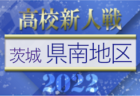 高校新人戦

茨城 県南地区

2022